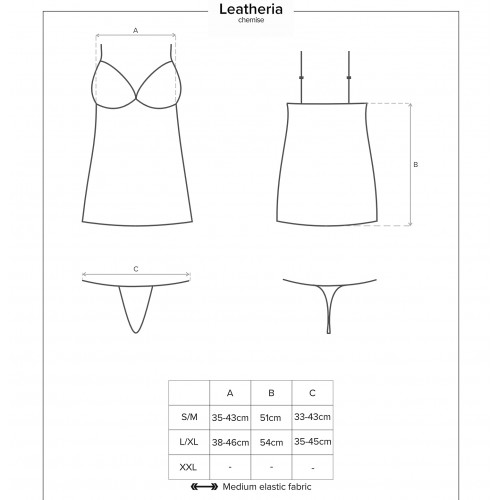 Leatheria
chemise

A

B

C

|  | A | B | C |
|---|---|---|---|
| S/M | 35-43cm | 51cm | 33-43cm |
| L/XL | 38-46cm | 54cm | 35-45cm |
| XXL | - | - | - |

Medium elastic fabric